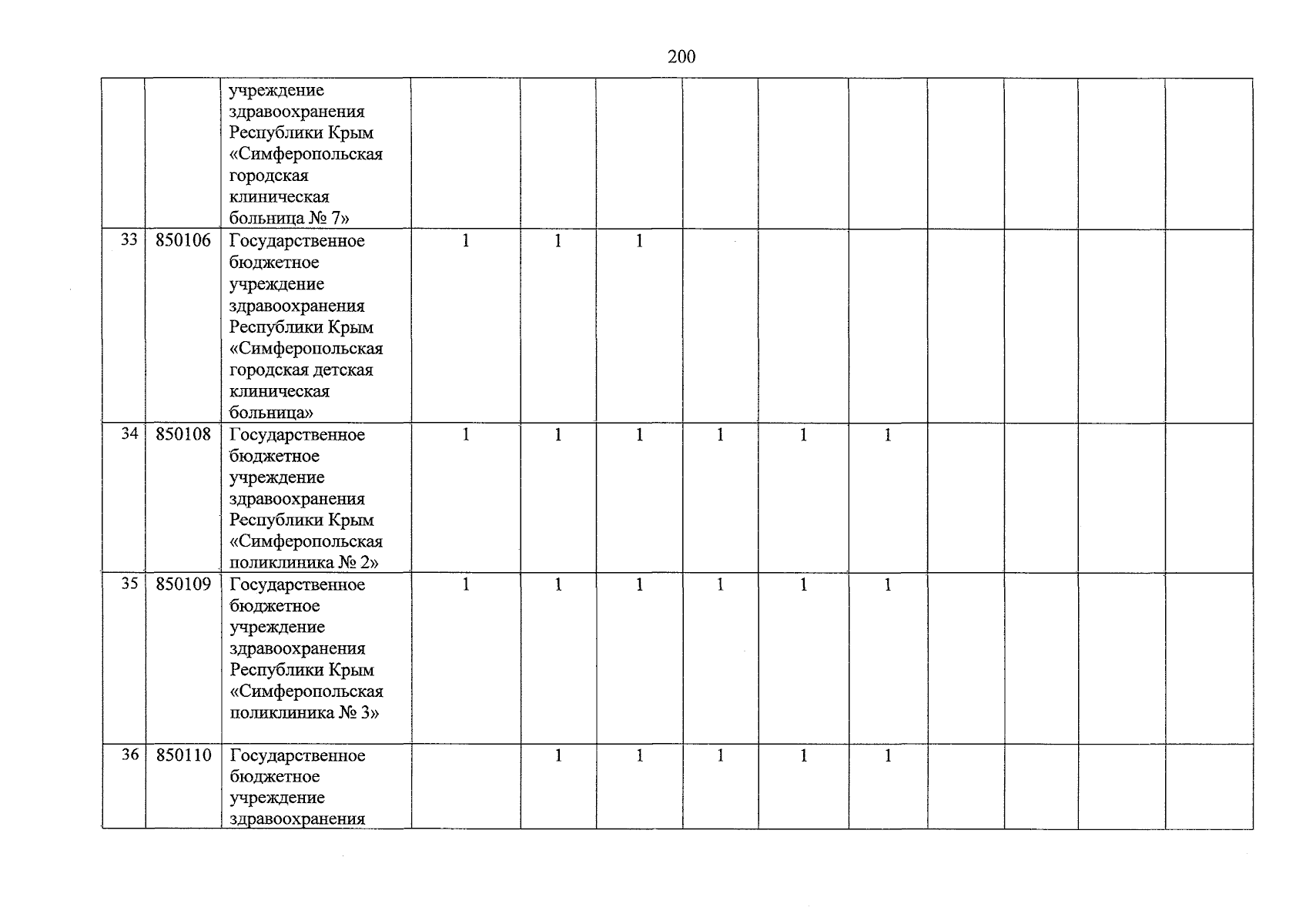 200

| | | | | | | | | | | | | |
|---|---|---|---|---|---|---|---|---|---|---|---|---|
| | | учреждение здравоохранения Республики Крым «Симферопольская городская клиническая больница № 7» | | | | | | | | | | |
| 33 | 850106 | Государственное бюджетное учреждение здравоохранения Республики Крым «Симферопольская городская детская клиническая больница» | 1 | 1 | 1 | | | | | | | |
| 34 | 850108 | Государственное бюджетное учреждение здравоохранения Республики Крым «Симферопольская поликлиника № 2» | 1 | 1 | 1 | 1 | 1 | 1 | | | | |
| 35 | 850109 | Государственное бюджетное учреждение здравоохранения Республики Крым «Симферопольская поликлиника № 3» | 1 | 1 | 1 | 1 | 1 | 1 | | | | |
| 36 | 850110 | Государственное бюджетное учреждение здравоохранения | | 1 | 1 | 1 | 1 | 1 | | | | |